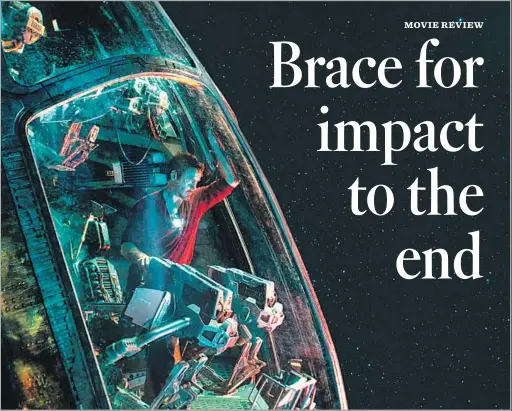 MOVIE REVIEW

Brace for impact to the end